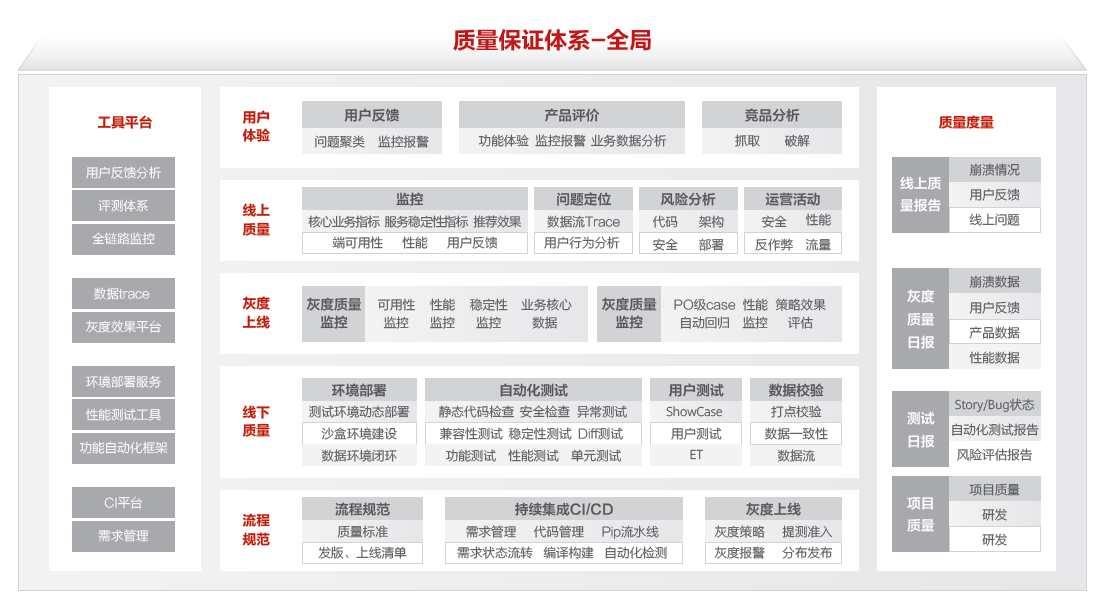 质量保证体系–全局

工具平台

用户反馈分析
评测体系
全链路监控

数据trace
灰度效果平台

环境部署服务
性能测试工具
功能自动化框架

CI平台
需求管理

用户体验

用户反馈
问题聚类 监控报警

产品评价
功能体验 监控报警 业务数据分析

竞品分析
抓取 破解

线上质量

监控
核心业务指标 服务稳定性指标 推荐效果
端可用性 性能 用户反馈

问题定位
数据流Trace
用户行为分析

风险分析
代码 架构
安全 部署

运营活动
安全 性能
反作弊 流量

灰度上线

灰度质量监控
可用性监控 性能监控 稳定性监控 业务核心数据

灰度质量监控
PO级case自动回归 性能监控 策略效果评估

线下质量

环境部署
测试环境动态部署
沙盒环境建设
数据环境闭环

自动化测试
静态代码检查 安全检查 异常测试
兼容性测试 稳定性测试 Diff测试
功能测试 性能测试 单元测试

用户测试
ShowCase
用户测试
ET

数据校验
打点校验
数据一致性
数据流

流程规范

流程规范
质量标准
发版、上线清单

持续集成CI/CD
需求管理 代码管理 Pip流水线
需求状态流转 编译构建 自动化检测

灰度上线
灰度策略 提测准入
灰度报警 分布发布

质量度量

线上质量报告
崩溃情况
用户反馈
线上问题

灰度质量日报
崩溃数据
用户反馈
产品数据
性能数据

测试日报
Story/Bug状态
自动化测试报告
风险评估报告

项目质量
项目质量
研发
研发